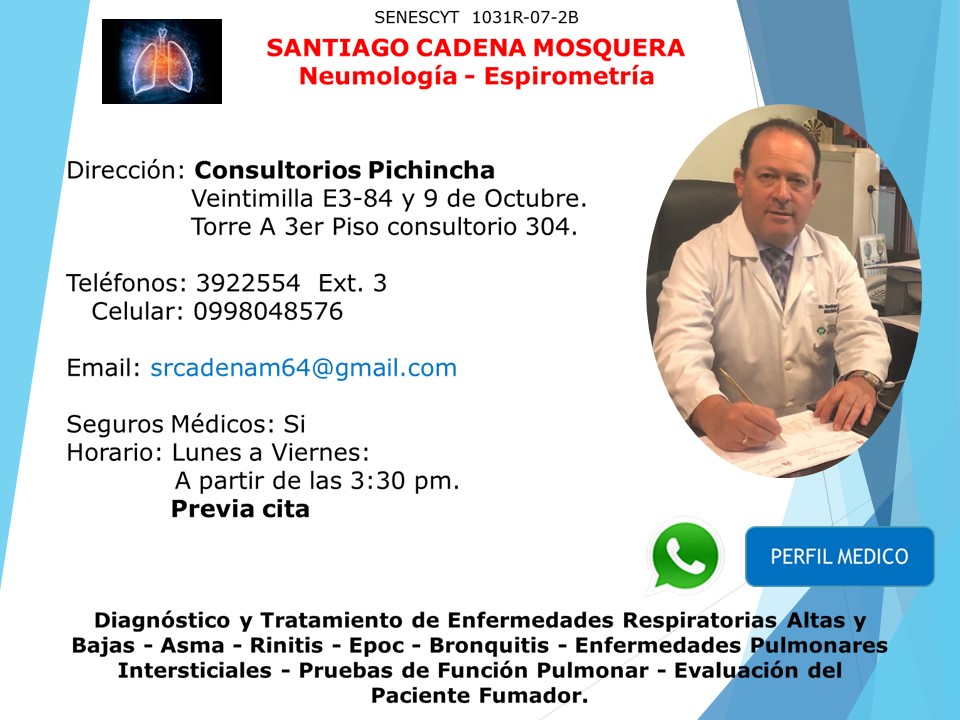 SENESCYT 1031R-07-2B

SANTIAGO CADENA MOSQUERA
Neumología - Espirometría

Dirección: Consultorios Pichincha
Veintimilla E3-84 y 9 de Octubre.
Torre A 3er Piso consultorio 304.

Teléfonos: 3922554 Ext. 3
Celular: 0998048576

Email: srcadenam64@gmail.com

Seguros Médicos: Si
Horario: Lunes a Viernes:
A partir de las 3:30 pm.
Previa cita

PERFIL MEDICO

Diagnóstico y Tratamiento de Enfermedades Respiratorias Altas y Bajas - Asma - Rinitis - Epoc - Bronquitis - Enfermedades Pulmonares Intersticiales - Pruebas de Función Pulmonar - Evaluación del Paciente Fumador.